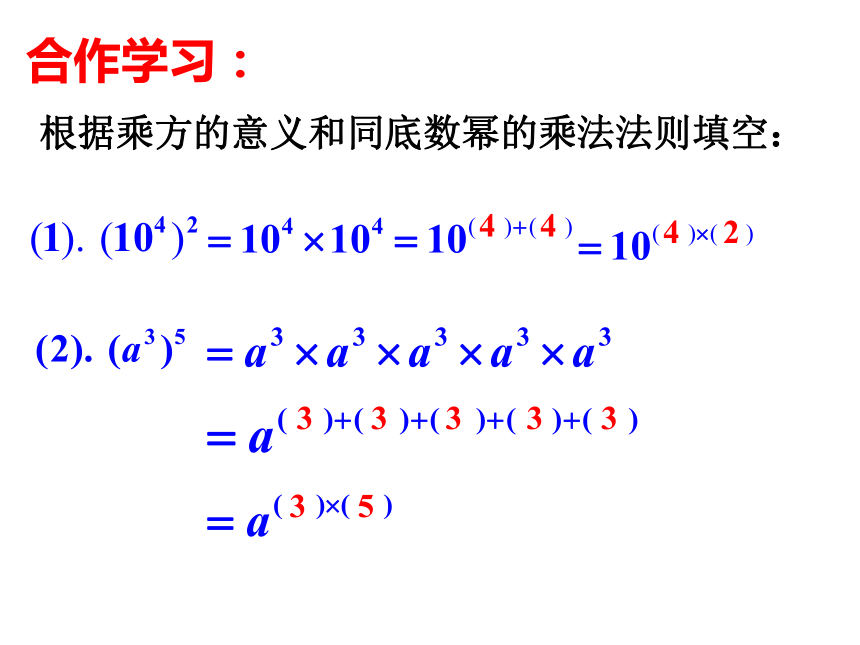 合作学习：

根据乘方的意义和同底数幂的乘法法则填空：

(1). $(10^4)^2 = 10^4 \times 10^4 = 10^{(4)+(4)} = 10^{(4)\times(2)}$

(2). $(a^3)^5 = a^3 \times a^3 \times a^3 \times a^3 \times a^3$

$= a^{(3)+(3)+(3)+(3)+(3)}$

$= a^{(3)\times(5)}$